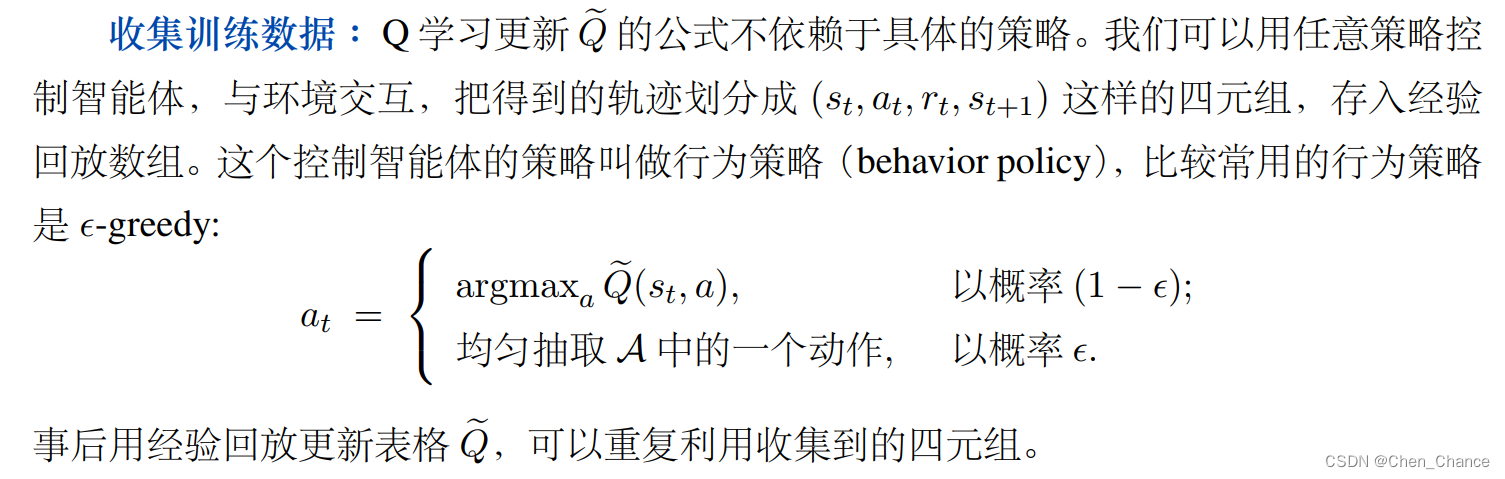 收集训练数据：Q学习更新$\widetilde{Q}$的公式不依赖于具体的策略。我们可以用任意策略控制智能体，与环境交互，把得到的轨迹划分成$(s_t, a_t, r_t, s_{t+1})$这样的四元组，存入经验回放数组。这个控制智能体的策略叫做行为策略（behavior policy），比较常用的行为策略是$\epsilon$-greedy:

$a_t = \begin{cases} \text{argmax}_a \widetilde{Q}(s_t, a), & \text{以概率 } (1-\epsilon); \\ \text{均匀抽取 } \mathcal{A} \text{ 中的一个动作}, & \text{以概率 } \epsilon. \end{cases}$

事后用经验回放更新表格$\widetilde{Q}$，可以重复利用收集到的四元组。

CSDN @Chen_Chance